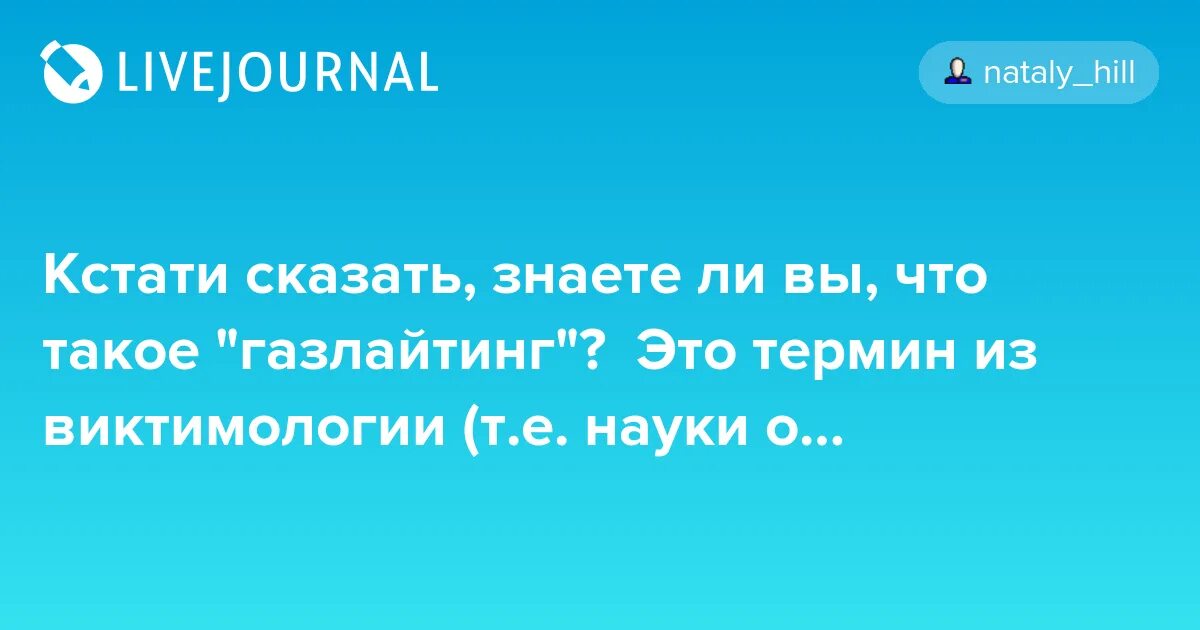 LIVEJOURNAL

nataly_hill

Кстати сказать, знаете ли вы, что такое "газлайтинг"? Это термин из виктимологии (т.е. науки о...